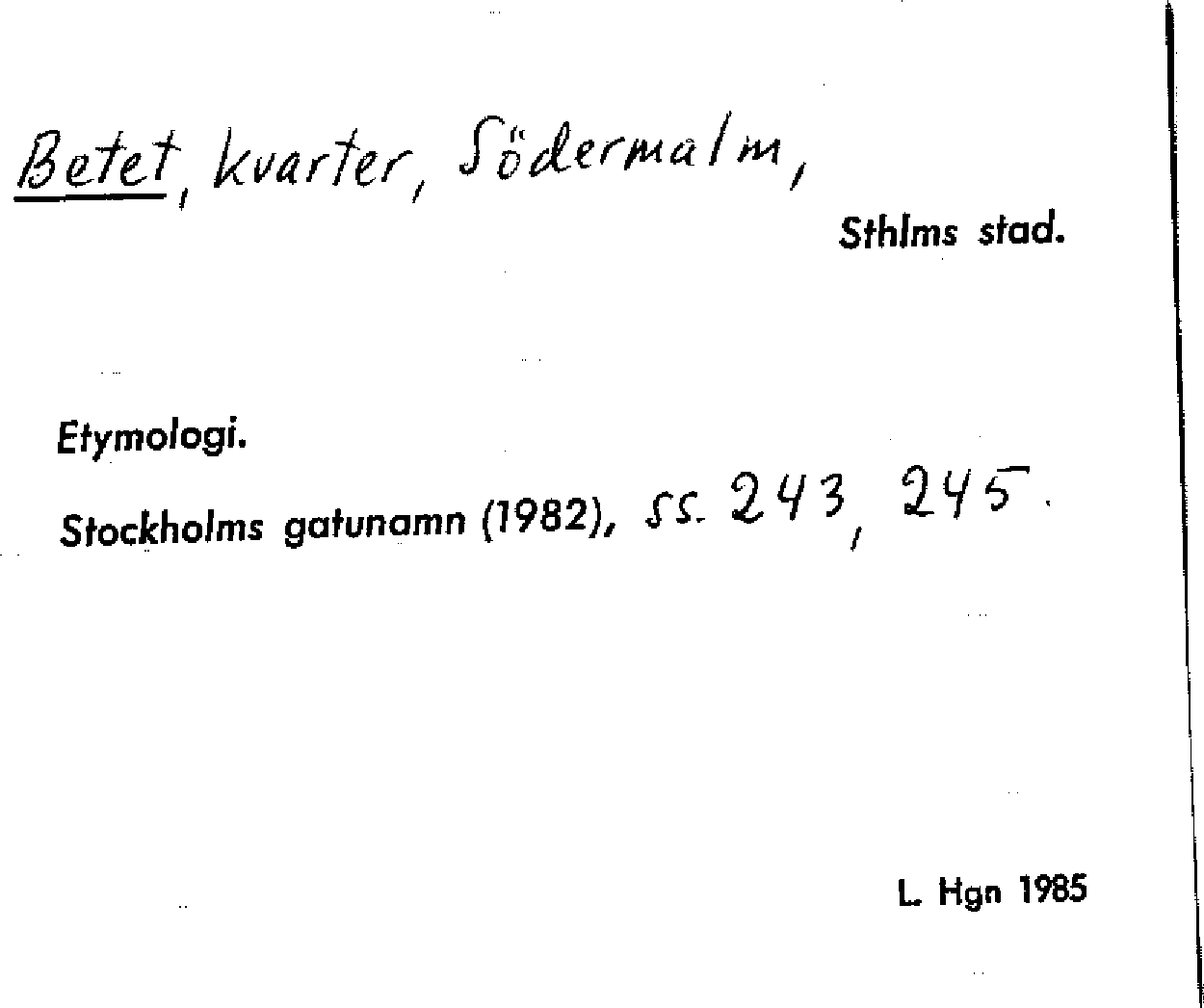 Betet, kvarter, Södermalm,

Sthlms stad.

Etymologi.

Stockholms gatunamn (1982), ss. 243, 245.

L. Hgn 1985